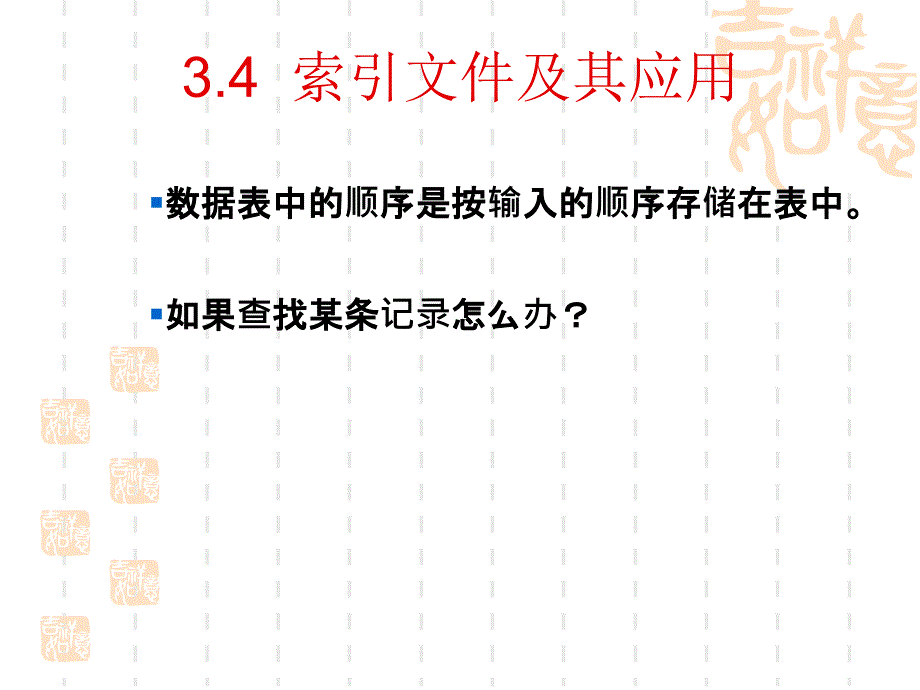 3.4 索引文件及其应用

数据表中的顺序是按输入的顺序存储在表中。

如果查找某条记录怎么办？